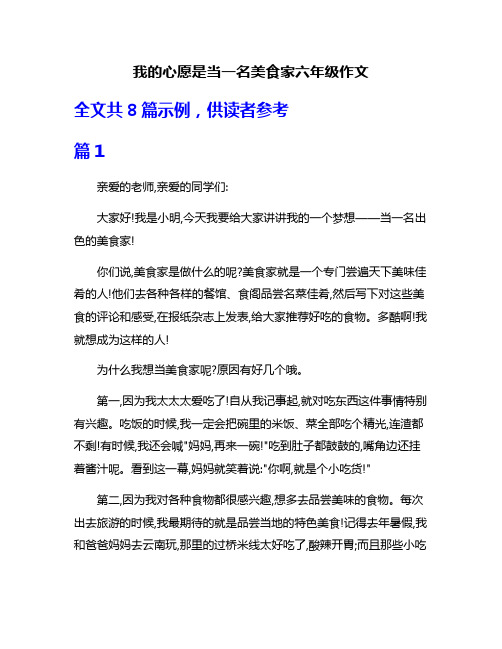 我的心愿是当一名美食家六年级作文

全文共 8 篇示例，供读者参考

篇 1

亲爱的老师,亲爱的同学们:

大家好!我是小明,今天我要给大家讲讲我的一个梦想——当一名出色的美食家!

你们说,美食家是做什么的呢?美食家就是一个专门尝遍天下美味佳肴的人!他们去各种各样的餐馆、食阁品尝名菜佳肴,然后写下对这些美食的评论和感受,在报纸杂志上发表,给大家推荐好吃的食物。多酷啊!我就想成为这样的人!

为什么我想当美食家呢?原因有好几个哦。

第一,因为我太太太爱吃了!自从我记事起,就对吃东西这件事情特别有兴趣。吃饭的时候,我一定会把碗里的米饭、菜全部吃个精光,连渣都不剩!有时候,我还会喊"妈妈,再来一碗!"吃到肚子都鼓鼓的,嘴角边还挂着酱汁呢。看到这一幕,妈妈就笑着说:"你啊,就是个小吃货!"

第二,因为我对各种食物都很感兴趣,想多去品尝美味的食物。每次出去旅游的时候,我最期待的就是品尝当地的特色美食!记得去年暑假,我和爸爸妈妈去云南玩,那里的过桥米线太好吃了,酸辣开胃;而且那些小吃